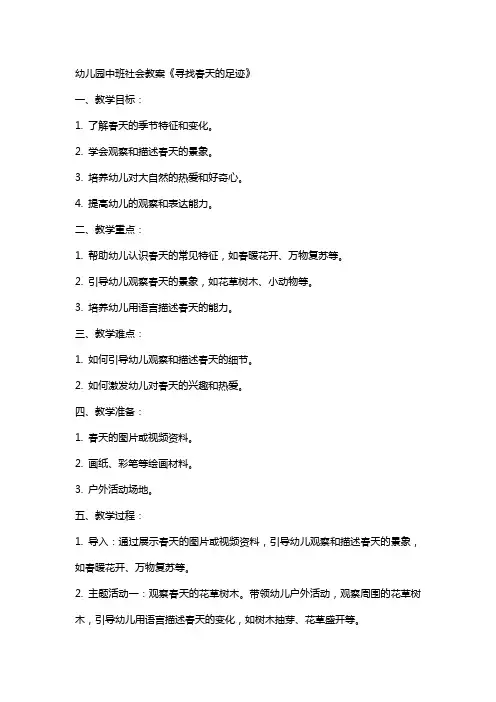 幼儿园中班社会教案《寻找春天的足迹》

一、教学目标：

1. 了解春天的季节特征和变化。

2. 学会观察和描述春天的景象。

3. 培养幼儿对大自然的热爱和好奇心。

4. 提高幼儿的观察和表达能力。

二、教学重点：

1. 帮助幼儿认识春天的常见特征，如春暖花开、万物复苏等。

2. 引导幼儿观察春天的景象，如花草树木、小动物等。

3. 培养幼儿用语言描述春天的能力。

三、教学难点：

1. 如何引导幼儿观察和描述春天的细节。

2. 如何激发幼儿对春天的兴趣和热爱。

四、教学准备：

1. 春天的图片或视频资料。

2. 画纸、彩笔等绘画材料。

3. 户外活动场地。

五、教学过程：

1. 导入：通过展示春天的图片或视频资料，引导幼儿观察和描述春天的景象，如春暖花开、万物复苏等。

2. 主题活动一：观察春天的花草树木。带领幼儿户外活动，观察周围的花草树木，引导幼儿用语言描述春天的变化，如树木抽芽、花草盛开等。